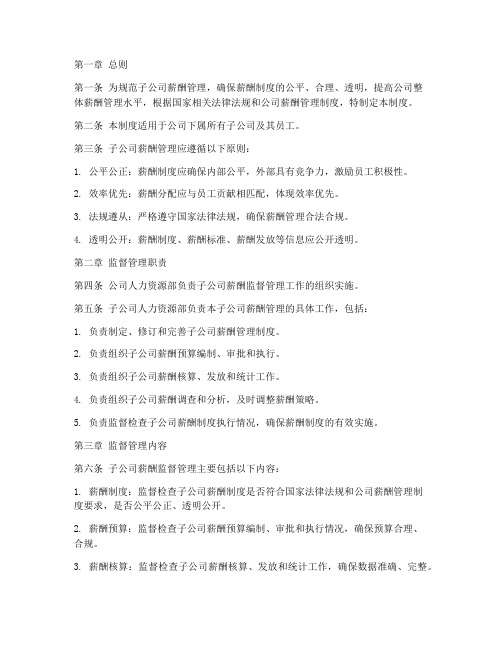 第一章 总则

第一条 为规范子公司薪酬管理，确保薪酬制度的公平、合理、透明，提高公司整体薪酬管理水平，根据国家相关法律法规和公司薪酬管理制度，特制定本制度。

第二条 本制度适用于公司下属所有子公司及其员工。

第三条 子公司薪酬管理应遵循以下原则：

1. 公平公正：薪酬制度应确保内部公平，外部具有竞争力，激励员工积极性。

2. 效率优先：薪酬分配应与员工贡献相匹配，体现效率优先。

3. 法规遵从：严格遵守国家法律法规，确保薪酬管理合法合规。

4. 透明公开：薪酬制度、薪酬标准、薪酬发放等信息应公开透明。

第二章 监督管理职责

第四条 公司人力资源部负责子公司薪酬监督管理工作的组织实施。

第五条 子公司人力资源部负责本子公司薪酬管理的具体工作，包括：

1. 负责制定、修订和完善子公司薪酬管理制度。

2. 负责组织子公司薪酬预算编制、审批和执行。

3. 负责组织子公司薪酬核算、发放和统计工作。

4. 负责组织子公司薪酬调查和分析，及时调整薪酬策略。

5. 负责监督检查子公司薪酬制度执行情况，确保薪酬制度的有效实施。

第三章 监督管理内容

第六条 子公司薪酬监督管理主要包括以下内容：

1. 薪酬制度：监督检查子公司薪酬制度是否符合国家法律法规和公司薪酬管理制度要求，是否公平公正、透明公开。

2. 薪酬预算：监督检查子公司薪酬预算编制、审批和执行情况，确保预算合理、合规。

3. 薪酬核算：监督检查子公司薪酬核算、发放和统计工作，确保数据准确、完整。